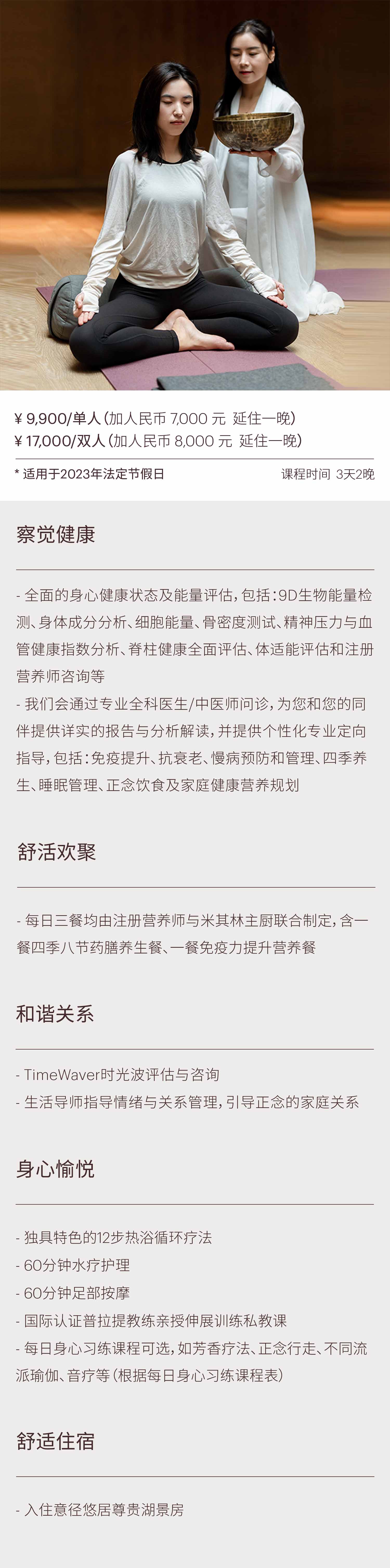 ¥ 9,900/单人（加人民币 7,000 元 延住一晚）
¥ 17,000/双人（加人民币 8,000 元 延住一晚）

* 适用于2023年法定节假日

课程时间 3天2晚

察觉健康

- 全面的身心健康状态及能量评估，包括：9D生物能量检测、身体成分分析、细胞能量、骨密度测试、精神压力与血管健康指数分析、脊柱健康全面评估、体适能评估和注册营养师咨询等
- 我们会通过专业全科医生/中医师问诊，为您和您的同伴提供详实的报告与分析解读，并提供个性化专业定向指导，包括：免疫提升、抗衰老、慢病预防和管理、四季养生、睡眠管理、正念饮食及家庭健康营养规划

舒活欢聚

- 每日三餐均由注册营养师与米其林主厨联合制定，含一餐四季八节药膳养生餐、一餐免疫力提升营养餐

和谐关系

- TimeWaver时光波评估与咨询
- 生活导师指导情绪与关系管理，引导正念的家庭关系

身心愉悦

- 独具特色的12步热浴循环疗法
- 60分钟水疗护理
- 60分钟足部按摩
- 国际认证普拉提教练亲授伸展训练私教课
- 每日身心习练课程可选，如芳香疗法、正念行走、不同流派瑜伽、音疗等（根据每日身心习练课程表）

舒适住宿

- 入住意径悠居尊贵湖景房